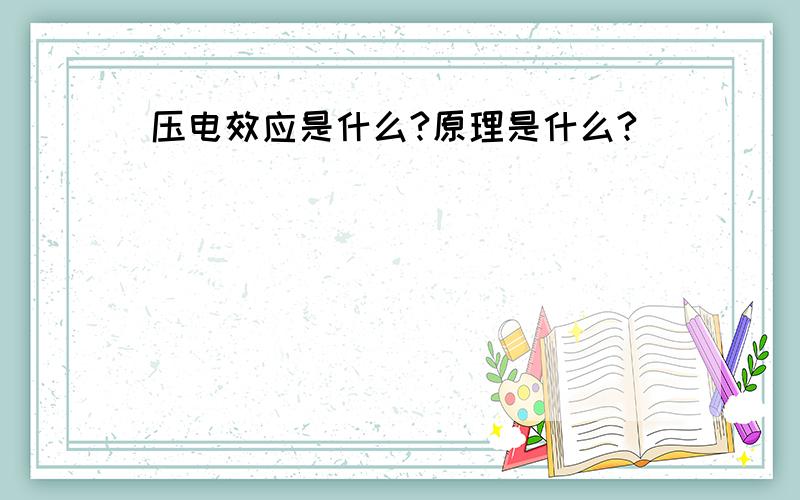 压电效应是什么?原理是什么?